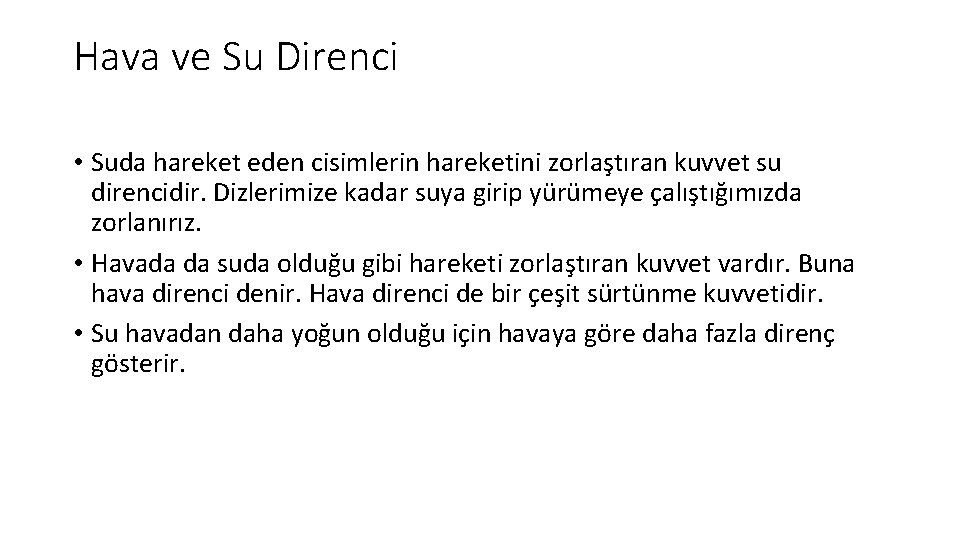 Hava ve Su Direnci

• Suda hareket eden cisimlerin hareketini zorlaştıran kuvvet su direncidir. Dizlerimize kadar suya girip yürümeye çalıştığımızda zorlanırız.
• Havada da suda olduğu gibi hareketi zorlaştıran kuvvet vardır. Buna hava direnci denir. Hava direnci de bir çeşit sürtünme kuvvetidir.
• Su havadan daha yoğun olduğu için havaya göre daha fazla direnç gösterir.